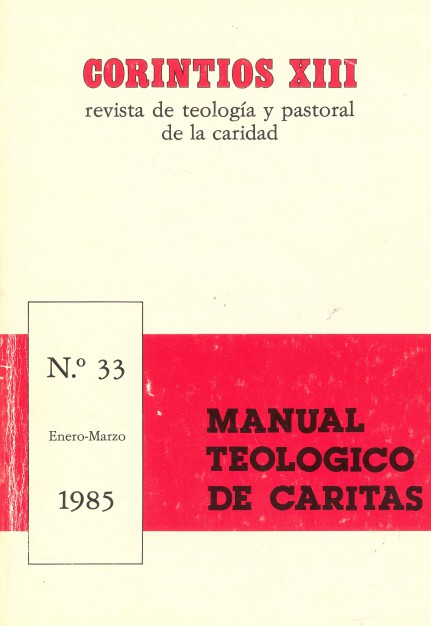 CORINTIOS XIII
revista de teología y pastoral de la caridad

N.º 33

Enero-Marzo

1985

MANUAL TEOLOGICO DE CARITAS